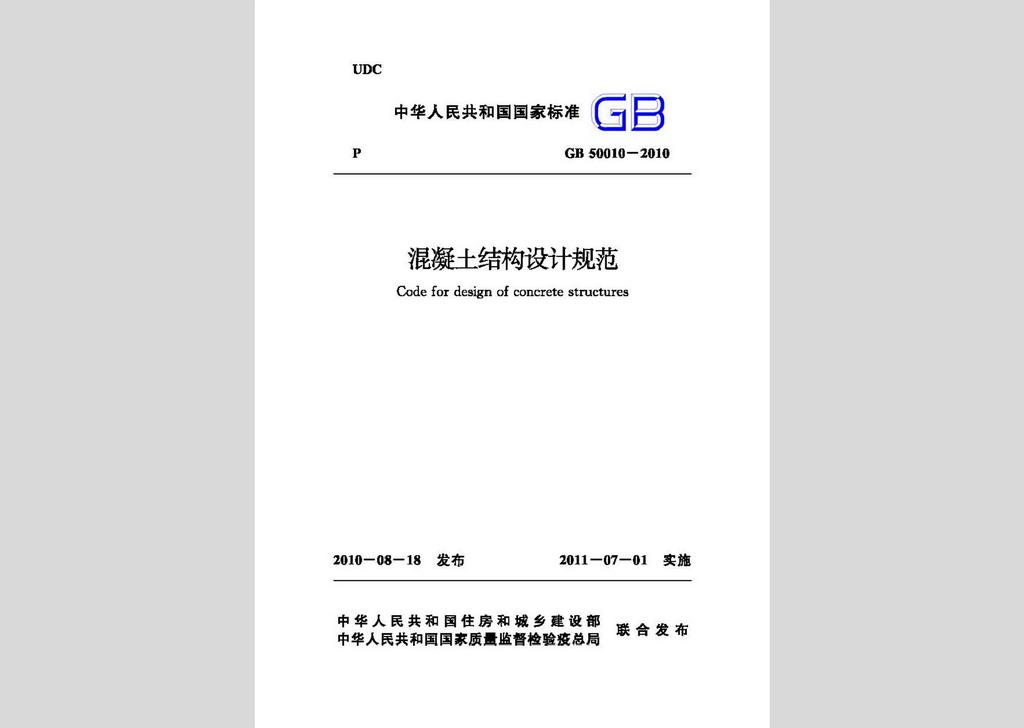 UDC

中华人民共和国国家标准 GB

P GB 50010－2010

混凝土结构设计规范

Code for design of concrete structures

2010－08－18 发布 2011－07－01 实施

中华人民共和国住房和城乡建设部
中华人民共和国国家质量监督检验检疫总局 联合发布